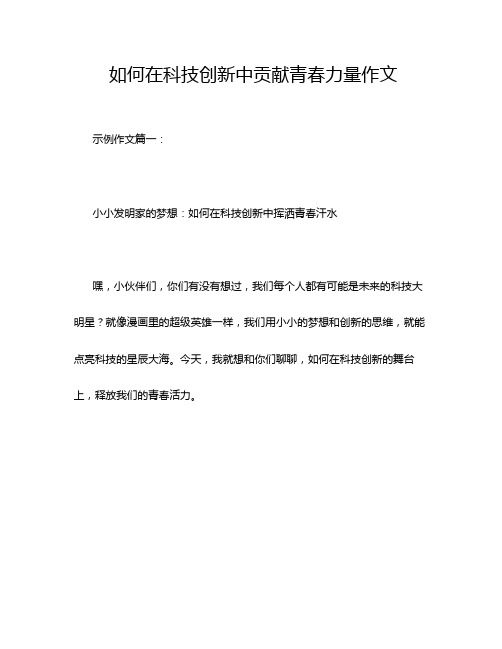 如何在科技创新中贡献青春力量作文

示例作文篇一：

小小发明家的梦想：如何在科技创新中挥洒青春汗水

嘿，小伙伴们，你们有没有想过，我们每个人都有可能是未来的科技大明星？就像漫画里的超级英雄一样，我们用小小的梦想和创新的思维，就能点亮科技的星辰大海。今天，我就想和你们聊聊，如何在科技创新的舞台上，释放我们的青春活力。